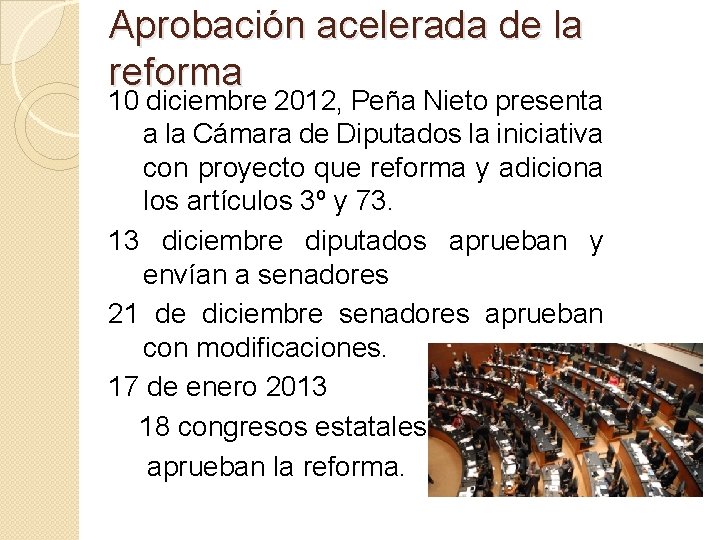 Aprobación acelerada de la reforma

10 diciembre 2012, Peña Nieto presenta a la Cámara de Diputados la iniciativa con proyecto que reforma y adiciona los artículos 3º y 73.

13 diciembre diputados aprueban y envían a senadores

21 de diciembre senadores aprueban con modificaciones.

17 de enero 2013

18 congresos estatales

aprueban la reforma.